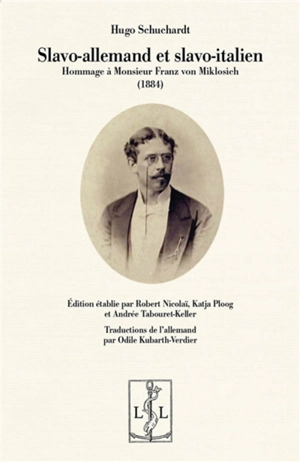 Hugo Schuchardt

Slavo-allemand et slavo-italien

Hommage à Monsieur Franz von Miklosich (1884)

Édition établie par Robert Nicolaï, Katja Ploog et Andrée Tabouret-Keller

Traductions de l'allemand par Odile Kubarth-Verdier

L L